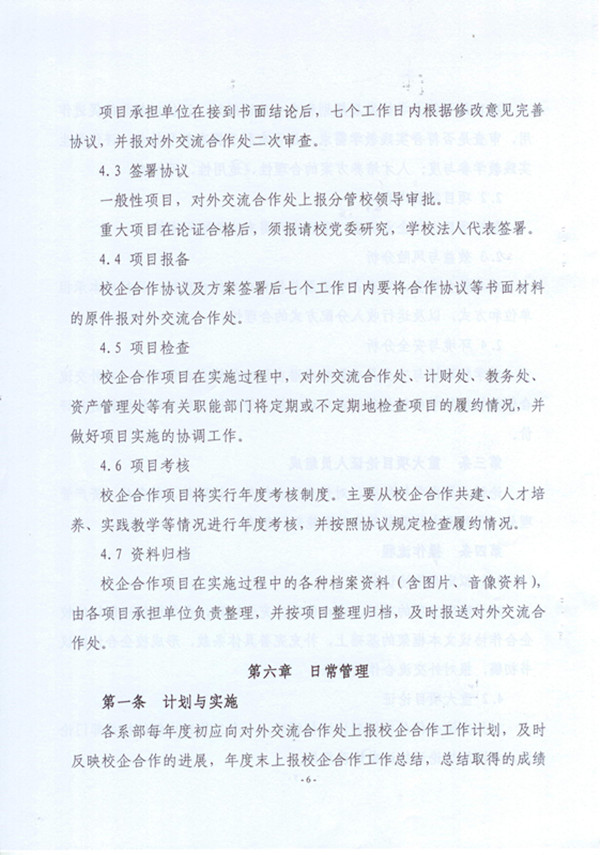 项目承担单位在接到书面结论后，七个工作日内根据修改意见完善协议，并报对外交流合作处二次审查。

4.3 签署协议

一般性项目，对外交流合作处上报分管校领导审批。

重大项目在论证合格后，须报请校党委研究，学校法人代表签署。

4.4 项目报备

校企合作协议及方案签署后七个工作日内要将合作协议等书面材料的原件报对外交流合作处。

4.5 项目检查

校企合作项目在实施过程中，对外交流合作处、计财处、教务处、资产管理处等有关职能部门将定期或不定期地检查项目的履约情况，并做好项目实施的协调工作。

4.6 项目考核

校企合作项目将实行年度考核制度。主要从校企合作共建、人才培养、实践教学等情况进行年度考核，并按照协议规定检查履约情况。

4.7 资料归档

校企合作项目在实施过程中的各种档案资料（含图片、音像资料），由各项目承担单位负责整理，并按项目整理归档，及时报送对外交流合作处。

第六章 日常管理

第一条 计划与实施

各系部每年度初应向对外交流合作处上报校企合作工作计划，及时反映校企合作的进展，年度末上报校企合作工作总结，总结取得的成绩

-6-